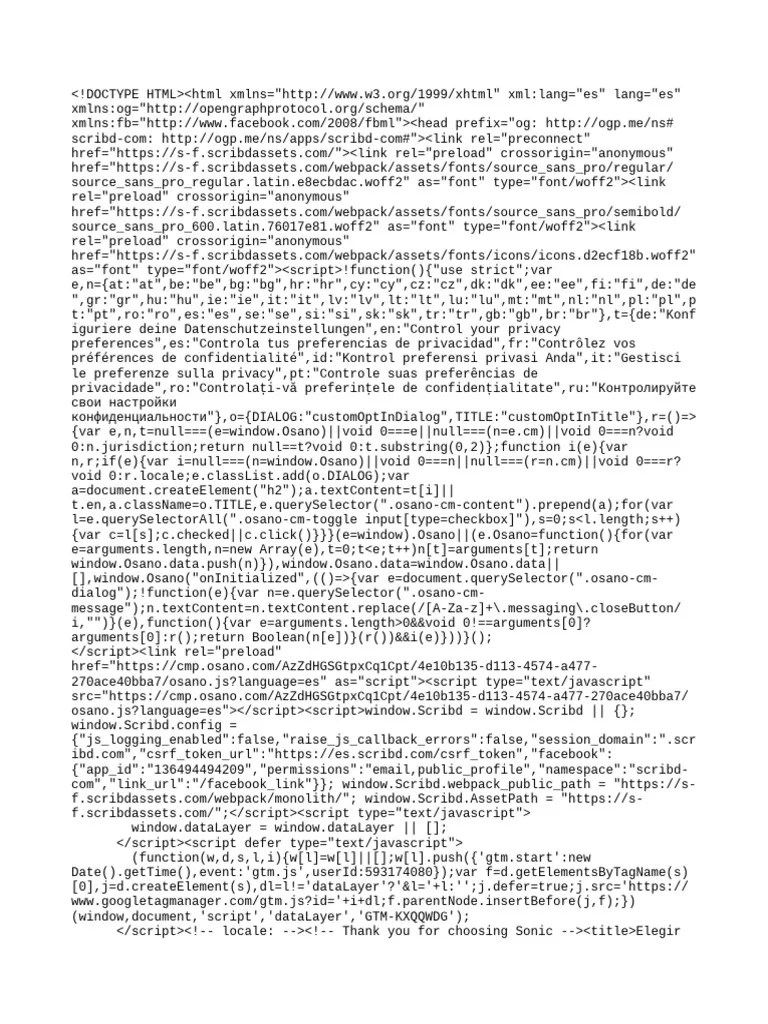 <!DOCTYPE HTML><html xmlns="http://www.w3.org/1999/xhtml" xml:lang="es" lang="es" xmlns:og="http://opengraphprotocol.org/schema/" xmlns:fb="http://www.facebook.com/2008/fbml"><head prefix="og: http://ogp.me/ns# scribd-com: http://ogp.me/ns/apps/scribd-com#"><link rel="preconnect" href="https://s-f.scribdassets.com/"><link rel="preload" crossorigin="anonymous" href="https://s-f.scribdassets.com/webpack/assets/fonts/source_sans_pro/regular/source_sans_pro_regular.latin.e8ecbdac.woff2" as="font" type="font/woff2"><link rel="preload" crossorigin="anonymous" href="https://s-f.scribdassets.com/webpack/assets/fonts/source_sans_pro/semibold/source_sans_pro_600.latin.76017e81.woff2" as="font" type="font/woff2"><link rel="preload" crossorigin="anonymous" href="https://s-f.scribdassets.com/webpack/assets/fonts/icons/icons.d2ecf18b.woff2" as="font" type="font/woff2"><script>!function(){"use strict";var e,n={at:"at",be:"be",bg:"bg",hr:"hr",cy:"cy",cz:"cz",dk:"dk",ee:"ee",fi:"fi",de:"de",gr:"gr",hu:"hu",ie:"ie",it:"it",lv:"lv",lt:"lt",lu:"lu",mt:"mt",nl:"nl",pl:"pl",pt:"pt",ro:"ro",es:"es",se:"se",si:"si",sk:"sk",tr:"tr",gb:"gb",br:"br"},t={de:"Konfiguriere deine Datenschutzeinstellungen",en:"Control your privacy preferences",es:"Controla tus preferencias de privacidad",fr:"Contrôlez vos préférences de confidentialité",id:"Kontrol preferensi privasi Anda",it:"Gestisci le preferenze sulla privacy",pt:"Controle suas preferências de privacidade",ro:"Controlați-vă preferințele de confidențialitate",ru:"Контролируйте свои настройки конфиденциальности"},o={DIALOG:"customOptInDialog",TITLE:"customOptInTitle"},r=()=>{var e,n,t=null===(e=window.Osano)||void 0===e||null===(n=e.cm)||void 0===n?void 0:n.jurisdiction;return null==t?void 0:t.substring(0,2)};function i(e){var n,r;if(e){var i=null===(n=window.Osano)||void 0===n||null===(r=n.cm)||void 0===r?void 0:r.locale;e.classList.add(o.DIALOG);var a=document.createElement("h2");a.textContent=t[i]||t.en,a.className=o.TITLE,e.querySelector(".osano-cm-content").prepend(a);for(var l=e.querySelectorAll(".osano-cm-toggle input[type=checkbox]"),s=0;s<l.length;s++){var c=l[s];c.checked||c.click()}}}(e=window).Osano||(e.Osano=function(){for(var e=arguments.length,n=new Array(e),t=0;t<e;t++)n[t]=arguments[t];return window.Osano.data.push(n)}),window.Osano.data=window.Osano.data||[],window.Osano("onInitialized",(()=>{var e=document.querySelector(".osano-cm-dialog");!function(e){var n=e.querySelector(".osano-cm-message");n.textContent=n.textContent.replace(/[A-Za-z]+\.messaging\.closeButton/i,"")}(e),function(){var e=arguments.length>0&&void 0!==arguments[0]?arguments[0]:r();return Boolean(n[e])}(r())&&i(e)}))}();
</script><link rel="preload" href="https://cmp.osano.com/AzZdHGSGtpxCq1Cpt/4e10b135-d113-4574-a477-270ace40bba7/osano.js?language=es" as="script"><script type="text/javascript" src="https://cmp.osano.com/AzZdHGSGtpxCq1Cpt/4e10b135-d113-4574-a477-270ace40bba7/osano.js?language=es"></script><script>window.Scribd = window.Scribd || {};
window.Scribd.config = {"js_logging_enabled":false,"raise_js_callback_errors":false,"session_domain":".scribd.com","csrf_token_url":"https://es.scribd.com/csrf_token","facebook":{"app_id":"136494494209","permissions":"email,public_profile","namespace":"scribd-com","link_url":"/facebook_link"}}; window.Scribd.webpack_public_path = "https://s-f.scribdassets.com/webpack/monolith/"; window.Scribd.AssetPath = "https://s-f.scribdassets.com/";</script><script type="text/javascript">
window.dataLayer = window.dataLayer || [];
</script><script defer type="text/javascript">
(function(w,d,s,l,i){w[l]=w[l]||[];w[l].push({'gtm.start':new Date().getTime(),event:'gtm.js',userId:593174080});var f=d.getElementsByTagName(s)[0],j=d.createElement(s),dl=l!='dataLayer'?'&l='+l:'';j.defer=true;j.src='https://www.googletagmanager.com/gtm.js?id='+i+dl;f.parentNode.insertBefore(j,f);})(window,document,'script','dataLayer','GTM-KXQQWDG');
</script><!-- locale: --><!-- Thank you for choosing Sonic --><title>Elegir